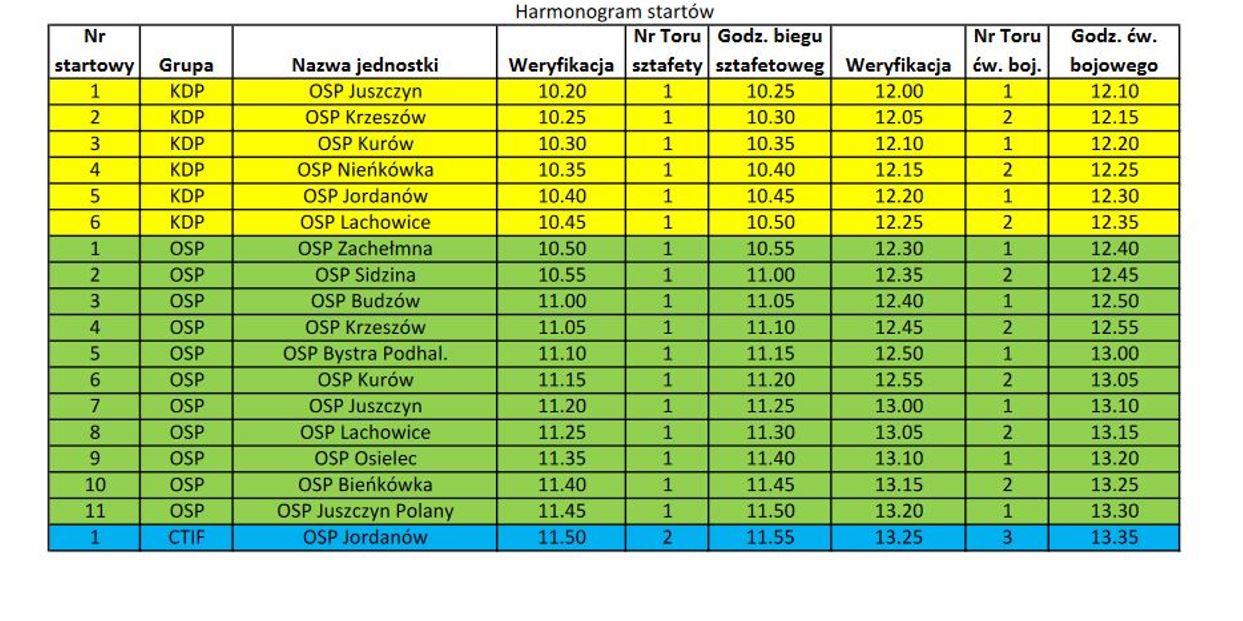 Harmonogram startów

| Nr startowy | Grupa | Nazwa jednostki | Weryfikacja | Nr Toru sztafety | Godz. biegu sztafetoweg | Weryfikacja | Nr Toru ćw. boj. | Godz. ćw. bojowego |
|---|---|---|---|---|---|---|---|---|
| 1 | KDP | OSP Juszczyn | 10.20 | 1 | 10.25 | 12.00 | 1 | 12.10 |
| 2 | KDP | OSP Krzeszów | 10.25 | 1 | 10.30 | 12.05 | 2 | 12.15 |
| 3 | KDP | OSP Kurów | 10.30 | 1 | 10.35 | 12.10 | 1 | 12.20 |
| 4 | KDP | OSP Nieńkówka | 10.35 | 1 | 10.40 | 12.15 | 2 | 12.25 |
| 5 | KDP | OSP Jordanów | 10.40 | 1 | 10.45 | 12.20 | 1 | 12.30 |
| 6 | KDP | OSP Lachowice | 10.45 | 1 | 10.50 | 12.25 | 2 | 12.35 |
| 1 | OSP | OSP Zachełmna | 10.50 | 1 | 10.55 | 12.30 | 1 | 12.40 |
| 2 | OSP | OSP Sidzina | 10.55 | 1 | 11.00 | 12.35 | 2 | 12.45 |
| 3 | OSP | OSP Budzów | 11.00 | 1 | 11.05 | 12.40 | 1 | 12.50 |
| 4 | OSP | OSP Krzeszów | 11.05 | 1 | 11.10 | 12.45 | 2 | 12.55 |
| 5 | OSP | OSP Bystra Podhal. | 11.10 | 1 | 11.15 | 12.50 | 1 | 13.00 |
| 6 | OSP | OSP Kurów | 11.15 | 1 | 11.20 | 12.55 | 2 | 13.05 |
| 7 | OSP | OSP Juszczyn | 11.20 | 1 | 11.25 | 13.00 | 1 | 13.10 |
| 8 | OSP | OSP Lachowice | 11.25 | 1 | 11.30 | 13.05 | 2 | 13.15 |
| 9 | OSP | OSP Osielec | 11.35 | 1 | 11.40 | 13.10 | 1 | 13.20 |
| 10 | OSP | OSP Bieńkówka | 11.40 | 1 | 11.45 | 13.15 | 2 | 13.25 |
| 11 | OSP | OSP Juszczyn Polany | 11.45 | 1 | 11.50 | 13.20 | 1 | 13.30 |
| 1 | CTIF | OSP Jordanów | 11.50 | 2 | 11.55 | 13.25 | 3 | 13.35 |